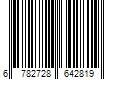 6 782728 642819